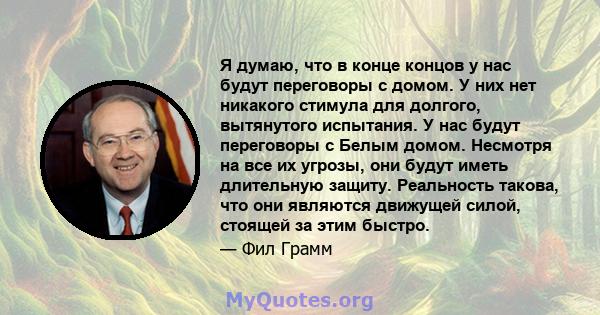 Я думаю, что в конце концов у нас будут переговоры с домом. У них нет никакого стимула для долгого, вытянутого испытания. У нас будут переговоры с Белым домом. Несмотря на все их угрозы, они будут иметь длительную защиту. Реальность такова, что они являются движущей силой, стоящей за этим быстро.

— Фил Грамм

MyQuotes.org